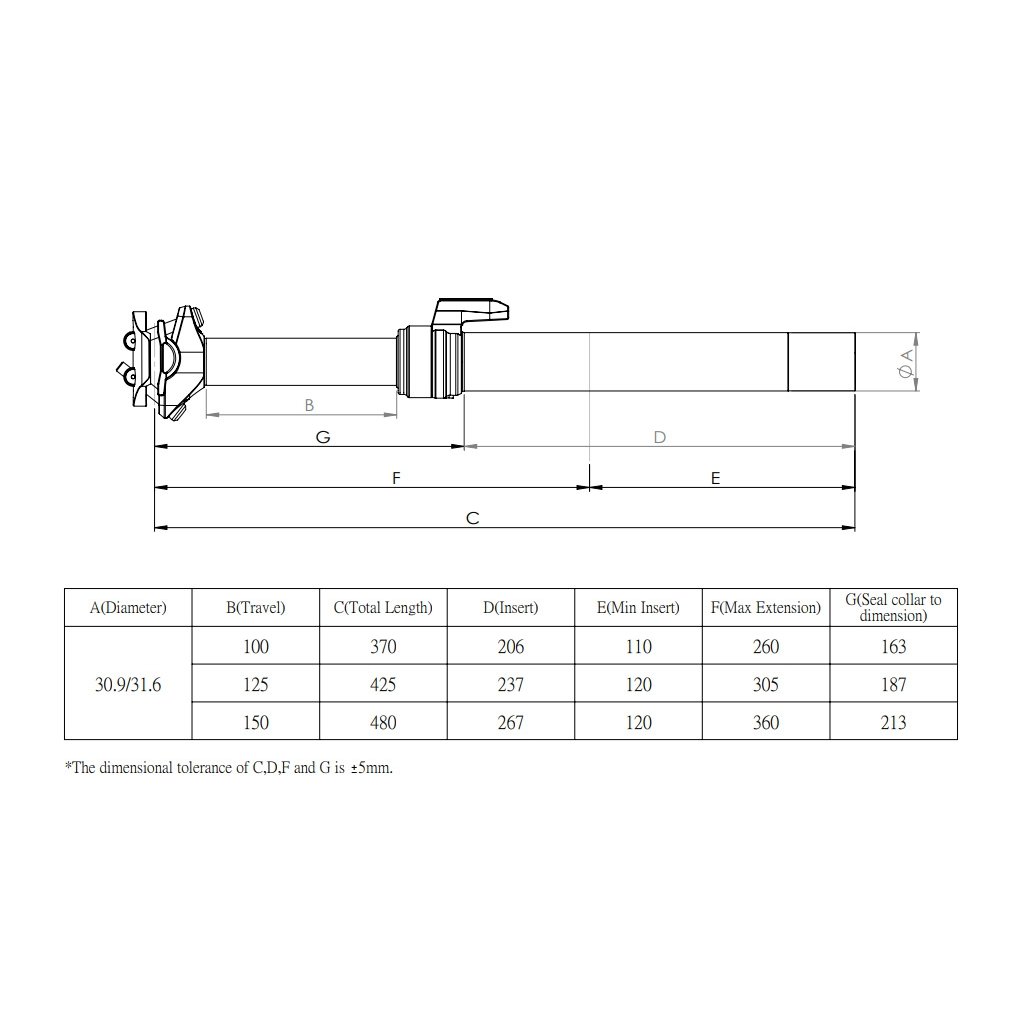 B

G

D

F

E

C

$\phi$ A

| A(Diameter) | B(Travel) | C(Total Length) | D(Insert) | E(Min Insert) | F(Max Extension) | G(Seal collar to dimension) |
|---|---|---|---|---|---|---|
| 30.9/31.6 | 100 | 370 | 206 | 110 | 260 | 163 |
| | 125 | 425 | 237 | 120 | 305 | 187 |
| | 150 | 480 | 267 | 120 | 360 | 213 |

*The dimensional tolerance of C,D,F and G is ±5mm.